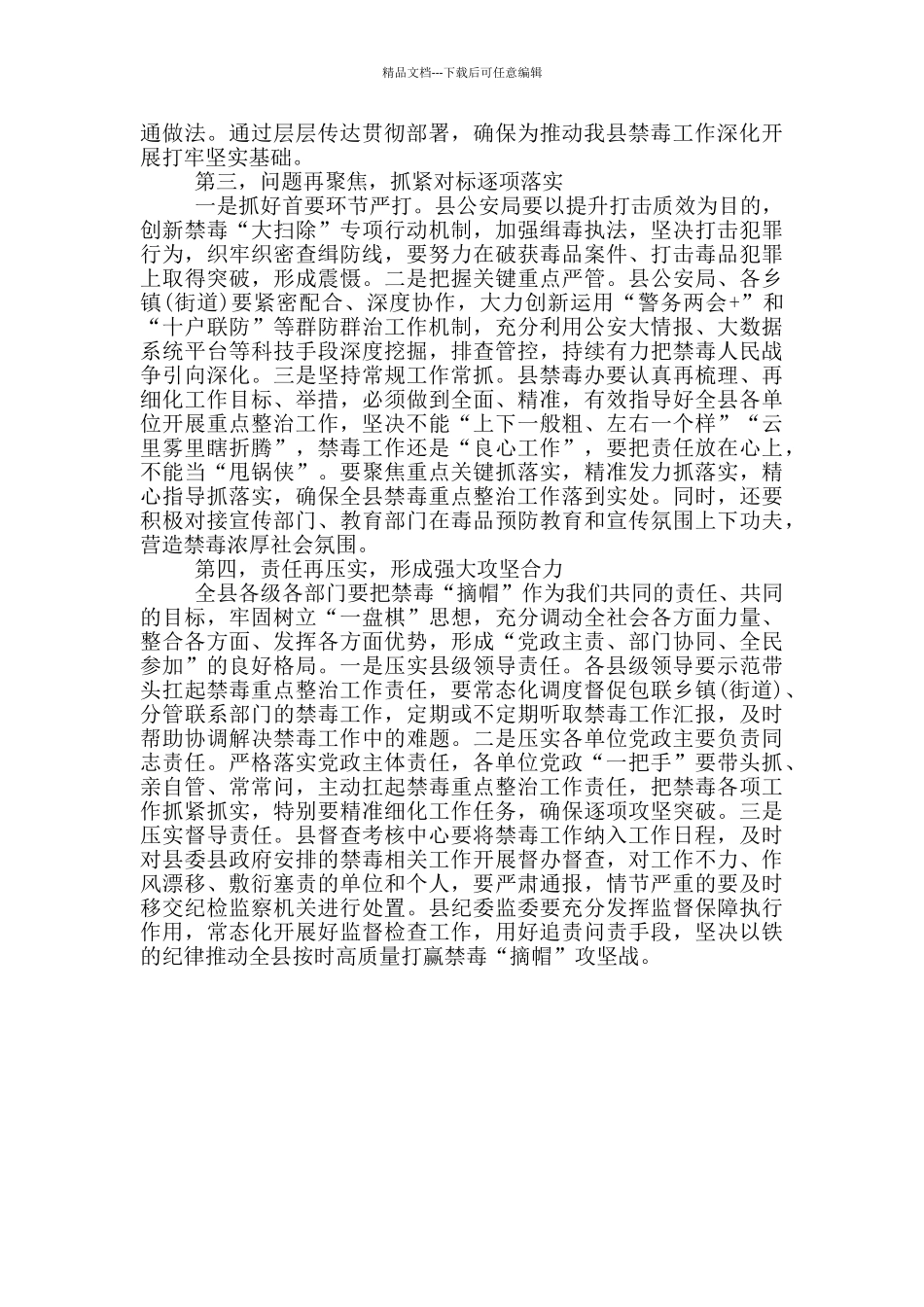 精品文档---下载后可任意编辑

通做法。通过层层传达贯彻部署，确保为推动我县禁毒工作深化开展打牢坚实基础。

第三，问题再聚焦，抓紧对标逐项落实

一是抓好首要环节严打。县公安局要以提升打击质效为目的，创新禁毒“大扫除”专项行动机制，加强缉毒执法，坚决打击犯罪行为，织牢织密查缉防线，要努力在破获毒品案件、打击毒品犯罪上取得突破，形成震慑。二是把握关键重点严管。县公安局、各乡镇(街道)要紧密配合、深度协作，大力创新运用“警务两会+”和“十户联防”等群防群治工作机制，充分利用公安大情报、大数据系统平台等科技手段深度挖掘，排查管控，持续有力把禁毒人民战争引向深化。三是坚持常规工作常抓。县禁毒办要认真再梳理、再细化工作目标、举措，必须做到全面、精准，有效指导好全县各单位开展重点整治工作，坚决不能“上下一般粗、左右一个样”“云里雾里瞎折腾”，禁毒工作还是“良心工作”，要把责任放在心上，不能当“甩锅侠”。要聚焦重点关键抓落实，精准发力抓落实，精心指导抓落实，确保全县禁毒重点整治工作落到实处。同时，还要积极对接宣传部门、教育部门在毒品预防教育和宣传氛围上下功夫，营造禁毒浓厚社会氛围。

第四，责任再压实，形成强大攻坚合力

全县各级各部门要把禁毒“摘帽”作为我们共同的责任、共同的目标，牢固树立“一盘棋”思想，充分调动全社会各方面力量、整合各方面、发挥各方面优势，形成“党政主责、部门协同、全民参加”的良好格局。一是压实县级领导责任。各县级领导要示范带头扛起禁毒重点整治工作责任，要常态化调度督促包联乡镇(街道)、分管联系部门的禁毒工作，定期或不定期听取禁毒工作汇报，及时帮助协调解决禁毒工作中的难题。二是压实各单位党政主要负责同志责任。严格落实党政主体责任，各单位党政“一把手”要带头抓、亲自管、常常问，主动扛起禁毒重点整治工作责任，把禁毒各项工作抓紧抓实，特别要精准细化工作任务，确保逐项攻坚突破。三是压实督导责任。县督查考核中心要将禁毒工作纳入工作日程，及时对县委县政府安排的禁毒相关工作开展督办督查，对工作不力、作风漂移、敷衍塞责的单位和个人，要严肃通报，情节严重的要及时移交纪检监察机关进行处置。县纪委监委要充分发挥监督保障执行作用，常态化开展好监督检查工作，用好追责问责手段，坚决以铁的纪律推动全县按时高质量打赢禁毒“摘帽”攻坚战。